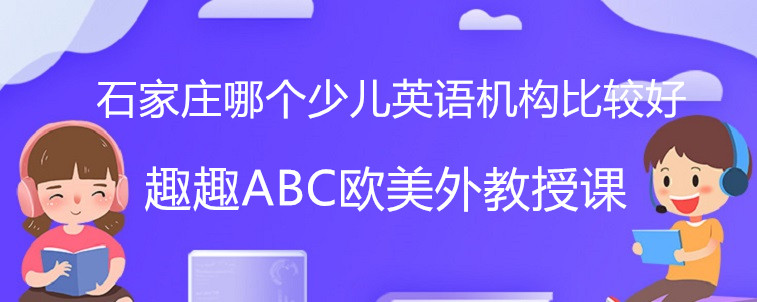 石家庄哪个少儿英语机构比较好

趣趣ABC欧美外教授课